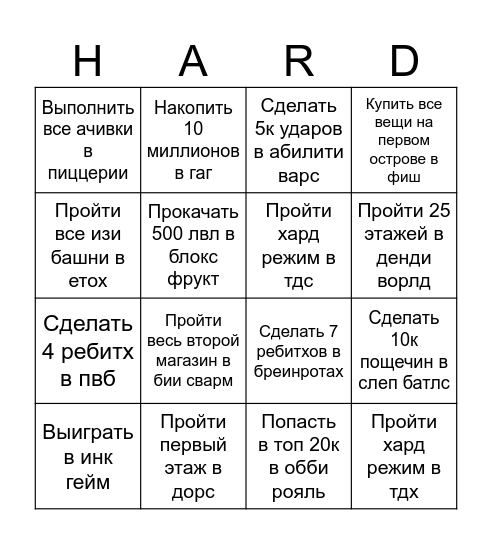 | H | A | R | D |
|---|---|---|---|
| Выполнить все ачивки в пиццерии | Накопить 10 миллионов в гаг | Сделать 5к ударов в абилити варс | Купить все вещи на первом острове в фиш |
| Пройти все изи башни в етох | Прокачать 500 лвл в блокс фрукт | Пройти хард режим в тдс | Пройти 25 этажей в денди ворлд |
| Сделать 4 ребитх в пвб | Пройти весь второй магазин в бии сварм | Сделать 7 ребитхов в бреинротах | Сделать 10к пощечин в слеп батлс |
| Выиграть в инк гейм | Пройти первый этаж в дорс | Попасть в топ 20к в обби рояль | Пройти хард режим в тдх |